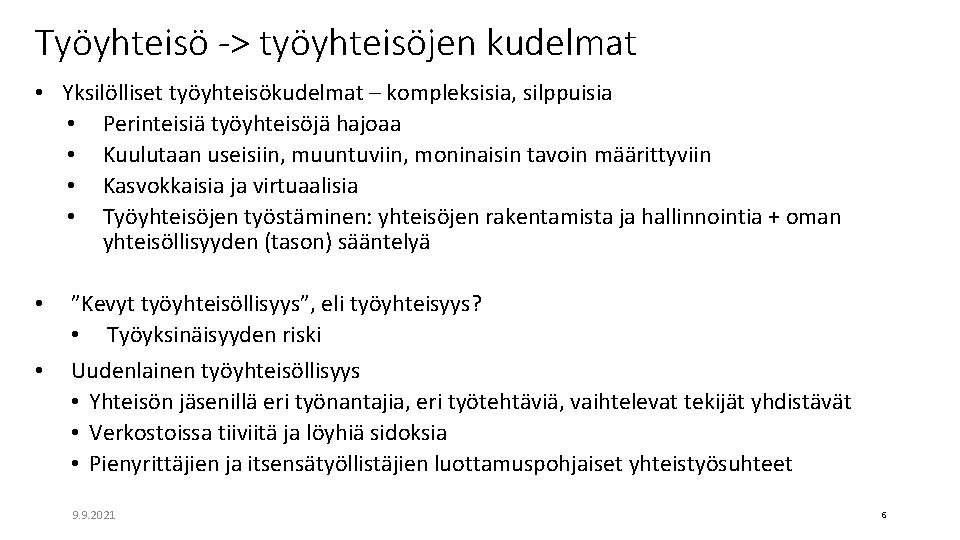 Työyhteisö -> työyhteisöjen kudelmat

• Yksilölliset työyhteisökudelmat – kompleksisia, silppuisia
 • Perinteisiä työyhteisöjä hajoaa
 • Kuulutaan useisiin, muuntuviin, moninaisin tavoin määrittyviin
 • Kasvokkaisia ja virtuaalisia
 • Työyhteisöjen työstäminen: yhteisöjen rakentamista ja hallinnointia + oman yhteisöllisyyden (tason) sääntelyä

• ”Kevyt työyhteisöllisyys”, eli työyhteisyys?
 • Työyksinäisyyden riski

• Uudenlainen työyhteisöllisyys
 • Yhteisön jäsenillä eri työnantajia, eri työtehtäviä, vaihtelevat tekijät yhdistävät
 • Verkostoissa tiiviitä ja löyhiä sidoksia
 • Pienyrittäjien ja itsensätyöllistäjien luottamuspohjaiset yhteistyösuhteet

9.9.2021

6